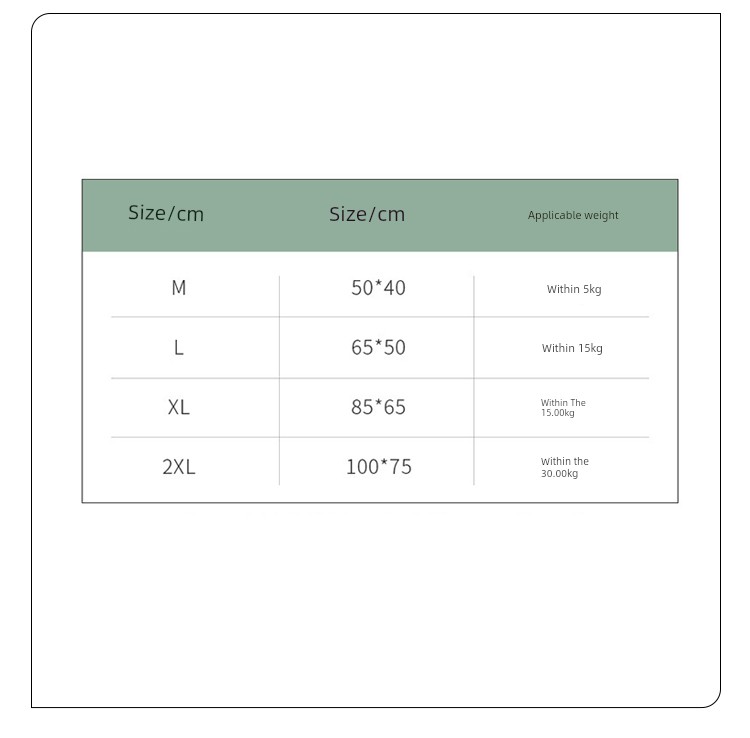 | Size/cm | Size/cm | Applicable weight |
|---|---|---|
| M | 50*40 | Within 5kg |
| L | 65*50 | Within 15kg |
| XL | 85*65 | Within The 15.00kg |
| 2XL | 100*75 | Within the 30.00kg |